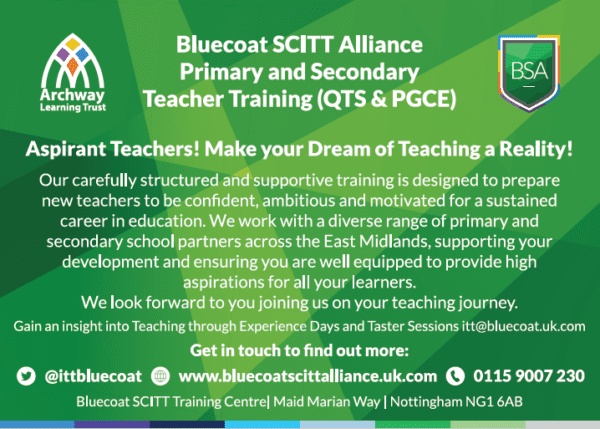 Archway Learning Trust

Bluecoat SCITT Alliance
Primary and Secondary
Teacher Training (QTS & PGCE)

BSA

Aspirant Teachers! Make your Dream of Teaching a Reality!

Our carefully structured and supportive training is designed to prepare new teachers to be confident, ambitious and motivated for a sustained career in education. We work with a diverse range of primary and secondary school partners across the East Midlands, supporting your development and ensuring you are well equipped to provide high aspirations for all your learners.
We look forward to you joining us on your teaching journey.

Gain an insight into Teaching through Experience Days and Taster Sessions itt@bluecoat.uk.com

Get in touch to find out more:

@ittbluecoat www.bluecoatscittalliance.uk.com 0115 9007 230

Bluecoat SCITT Training Centre| Maid Marian Way | Nottingham NG1 6AB